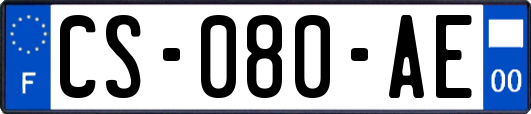 F
CS-080-AE
00